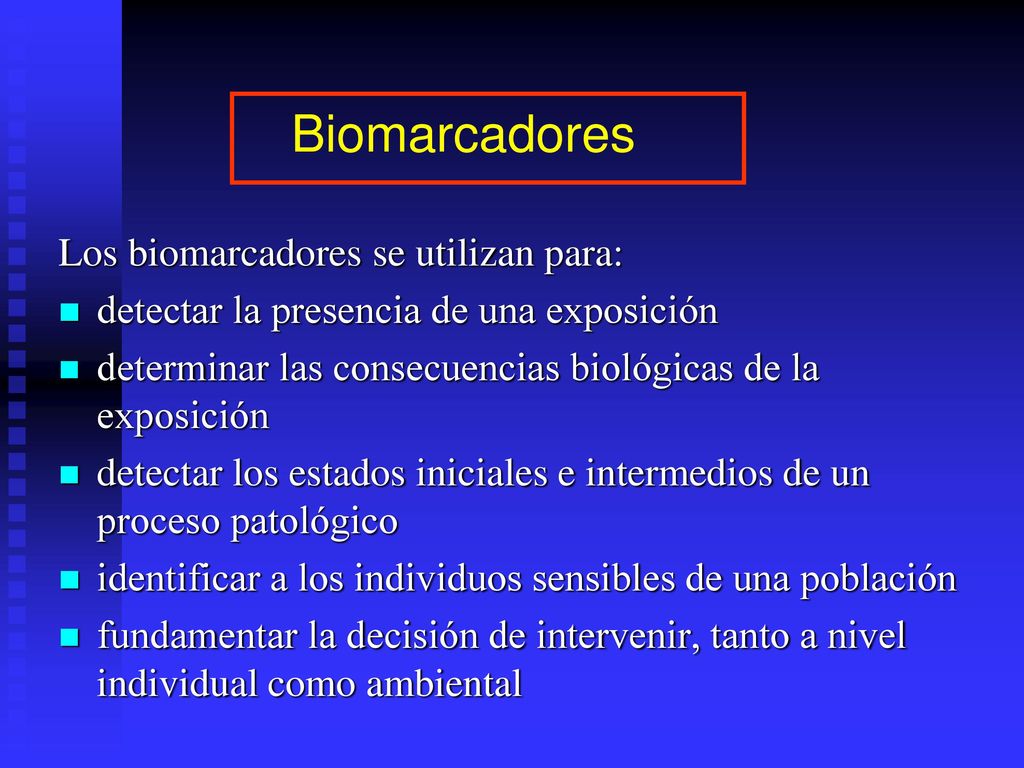 Biomarcadores

Los biomarcadores se utilizan para:

- detectar la presencia de una exposición
- determinar las consecuencias biológicas de la exposición
- detectar los estados iniciales e intermedios de un proceso patológico
- identificar a los individuos sensibles de una población
- fundamentar la decisión de intervenir, tanto a nivel individual como ambiental